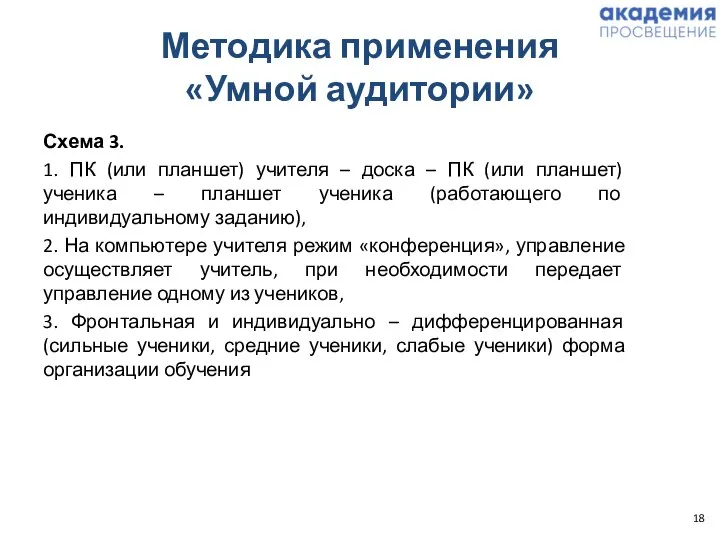 академия
ПРОСВЕЩЕНИЕ

Методика применения «Умной аудитории»

Схема 3.

1. ПК (или планшет) учителя – доска – ПК (или планшет) ученика – планшет ученика (работающего по индивидуальному заданию),

2. На компьютере учителя режим «конференция», управление осуществляет учитель, при необходимости передает управление одному из учеников,

3. Фронтальная и индивидуально – дифференцированная (сильные ученики, средние ученики, слабые ученики) форма организации обучения

18